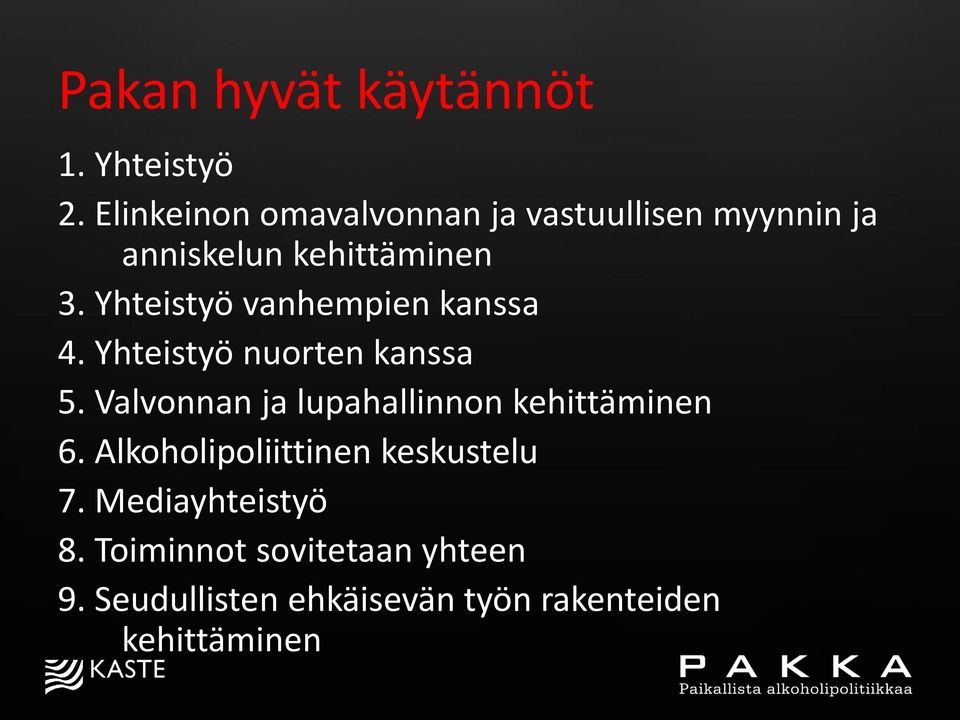 Pakan hyvät käytännöt

1. Yhteistyö
2. Elinkeinon omavalvonnan ja vastuullisen myynnin ja anniskelun kehittäminen
3. Yhteistyö vanhempien kanssa
4. Yhteistyö nuorten kanssa
5. Valvonnan ja lupahallinnon kehittäminen
6. Alkoholipoliittinen keskustelu
7. Mediayhteistyö
8. Toiminnot sovitetaan yhteen
9. Seudullisten ehkäisevän työn rakenteiden kehittäminen

KASTE

PAKKA
Paikallista alkoholipolitiikkaa